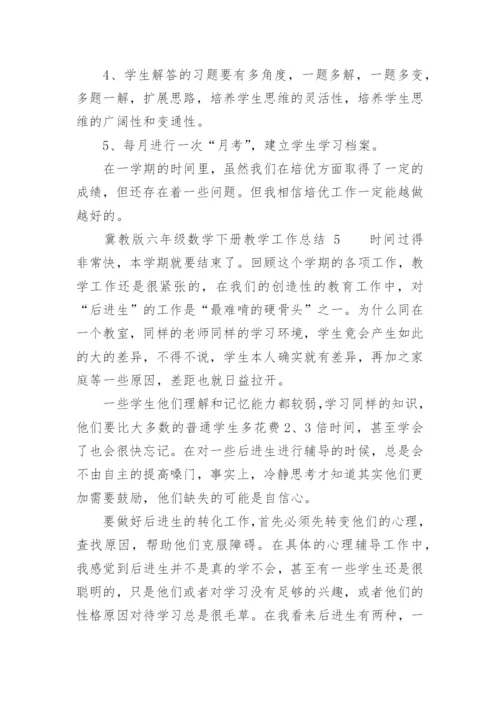 4、学生解答的习题要有多角度，一题多解，一题多变，多题一解，扩展思路，培养学生思维的灵活性，培养学生思维的广阔性和变通性。

5、每月进行一次“月考”，建立学生学习档案。

在一学期的时间里，虽然我们在培优方面取得了一定的成绩，但还存在着一些问题。但我相信培优工作一定能越做越好的。

冀教版六年级数学下册教学工作总结 5　　时间过得非常快，本学期就要结束了。回顾这个学期的各项工作，教学工作还是很紧张的，在我们的创造性的教育工作中，对“后进生”的工作是“最难啃的硬骨头”之一。为什么同在一个教室，同样的老师同样的学习环境，学生竟会产生如此的大的差异，不得不说，学生本人确实就有差异，再加之家庭等一些原因，差距也就日益拉开。

一些学生他们理解和记忆能力都较弱,学习同样的知识，他们要比大多数的普通学生多花费 2、3 倍时间，甚至学会了也会很快忘记。在对一些后进生进行辅导的时候，总是会不由自主的提高嗓门，事实上，冷静思考才知道其实他们更加需要鼓励，他们缺失的可能是自信心。

要做好后进生的转化工作,首先必须先转变他们的心理，查找原因，帮助他们克服障碍。在具体的心理辅导工作中，我感觉到后进生并不是真的学不会，甚至有一些学生还是很聪明的，只是他们或者对学习没有足够的兴趣，或者他们的性格原因对待学习总是很毛草。在我看来后进生有两种，一